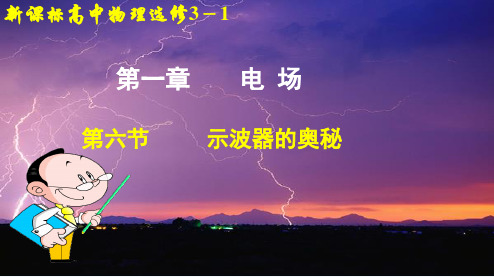 新课标高中物理选修3－1

第一章　　电 场

第六节　　示波器的奥秘